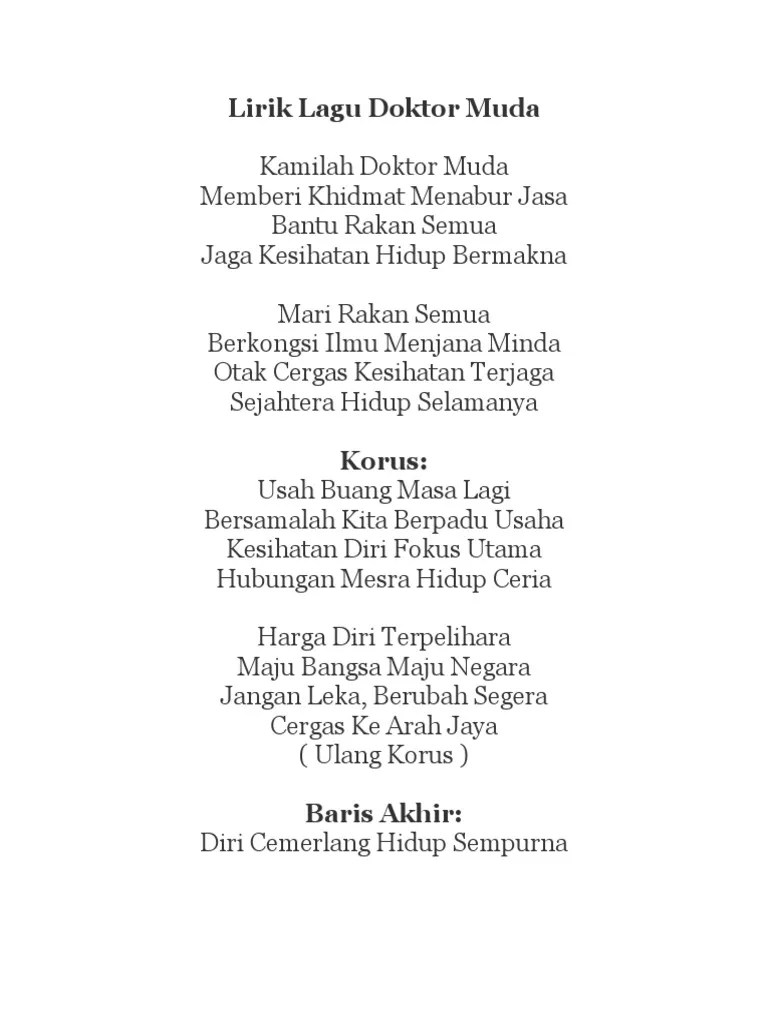 Lirik Lagu Doktor Muda

Kamilah Doktor Muda
Memberi Khidmat Menabur Jasa
Bantu Rakan Semua
Jaga Kesihatan Hidup Bermakna

Mari Rakan Semua
Berkongsi Ilmu Menjana Minda
Otak Cergas Kesihatan Terjaga
Sejahtera Hidup Selamanya

Korus:
Usah Buang Masa Lagi
Bersamalah Kita Berpadu Usaha
Kesihatan Diri Fokus Utama
Hubungan Mesra Hidup Ceria

Harga Diri Terpelihara
Maju Bangsa Maju Negara
Jangan Leka, Berubah Segera
Cergas Ke Arah Jaya
( Ulang Korus )

Baris Akhir:
Diri Cemerlang Hidup Sempurna